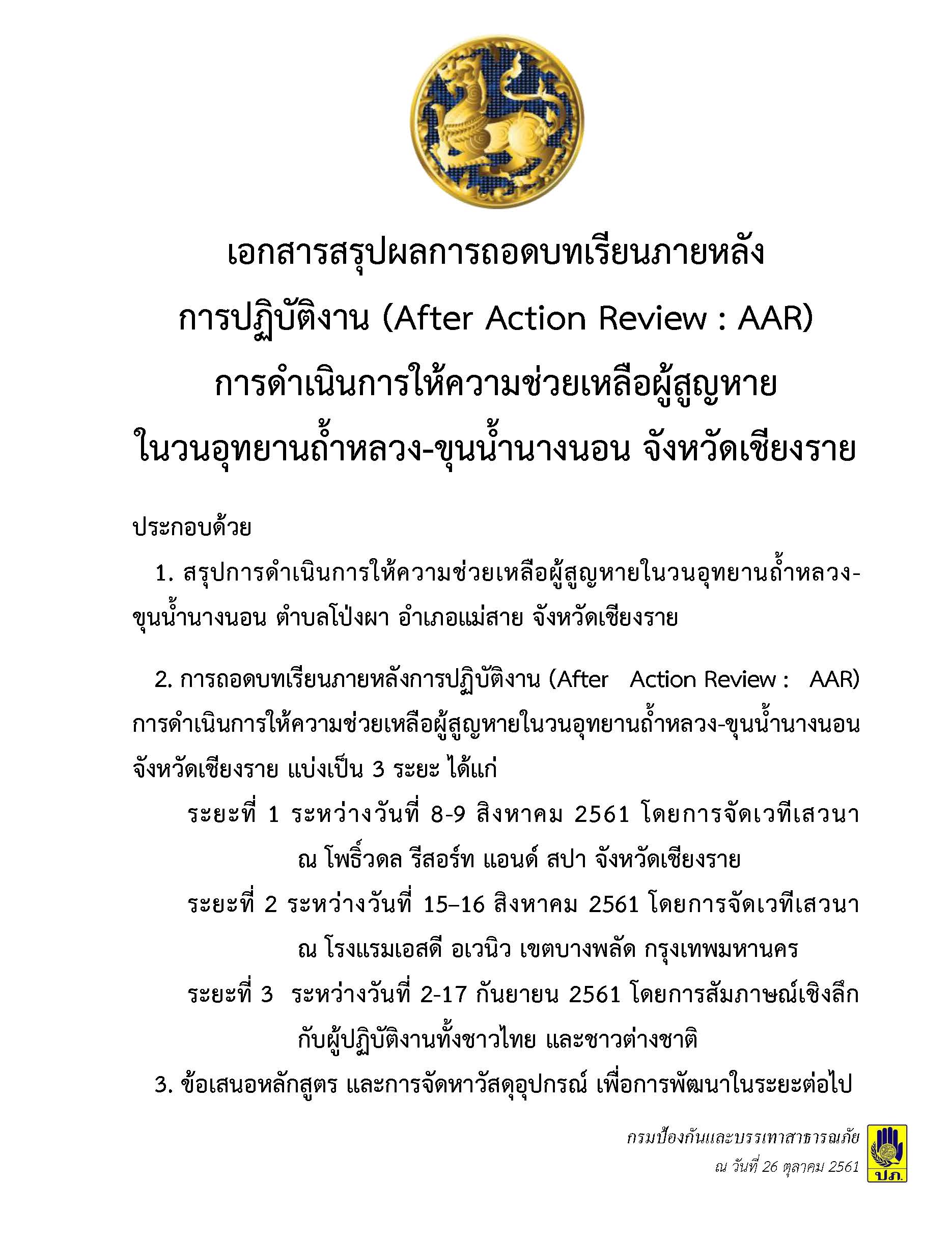 เอกสารสรุปผลการถอดบทเรียนภายหลัง
การปฏิบัติงาน (After Action Review : AAR)
การดำเนินการให้ความช่วยเหลือผู้สูญหาย
ในวนอุทยานถ้ำหลวง-ขุนน้ำนางนอน จังหวัดเชียงราย

ประกอบด้วย

1. สรุปการดำเนินการให้ความช่วยเหลือผู้สูญหายในวนอุทยานถ้ำหลวง-ขุนน้ำนางนอน ตำบลโป่งผา อำเภอแม่สาย จังหวัดเชียงราย

2. การถอดบทเรียนภายหลังการปฏิบัติงาน (After Action Review : AAR) การดำเนินการให้ความช่วยเหลือผู้สูญหายในวนอุทยานถ้ำหลวง-ขุนน้ำนางนอน จังหวัดเชียงราย แบ่งเป็น 3 ระยะ ได้แก่

ระยะที่ 1 ระหว่างวันที่ 8-9 สิงหาคม 2561 โดยการจัดเวทีเสวนา ณ โพธิ์วดล รีสอร์ท แอนด์ สปา จังหวัดเชียงราย

ระยะที่ 2 ระหว่างวันที่ 15–16 สิงหาคม 2561 โดยการจัดเวทีเสวนา ณ โรงแรมเอสดี อเวนิว เขตบางพลัด กรุงเทพมหานคร

ระยะที่ 3 ระหว่างวันที่ 2-17 กันยายน 2561 โดยการสัมภาษณ์เชิงลึก กับผู้ปฏิบัติงานทั้งชาวไทย และชาวต่างชาติ

3. ข้อเสนอหลักสูตร และการจัดหาวัสดุอุปกรณ์ เพื่อการพัฒนาในระยะต่อไป

กรมป้องกันและบรรเทาสาธารณภัย
ณ วันที่ 26 ตุลาคม 2561

ปภ.